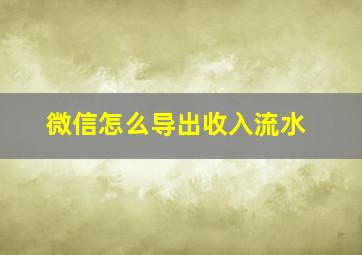 微信怎么导出收入流水